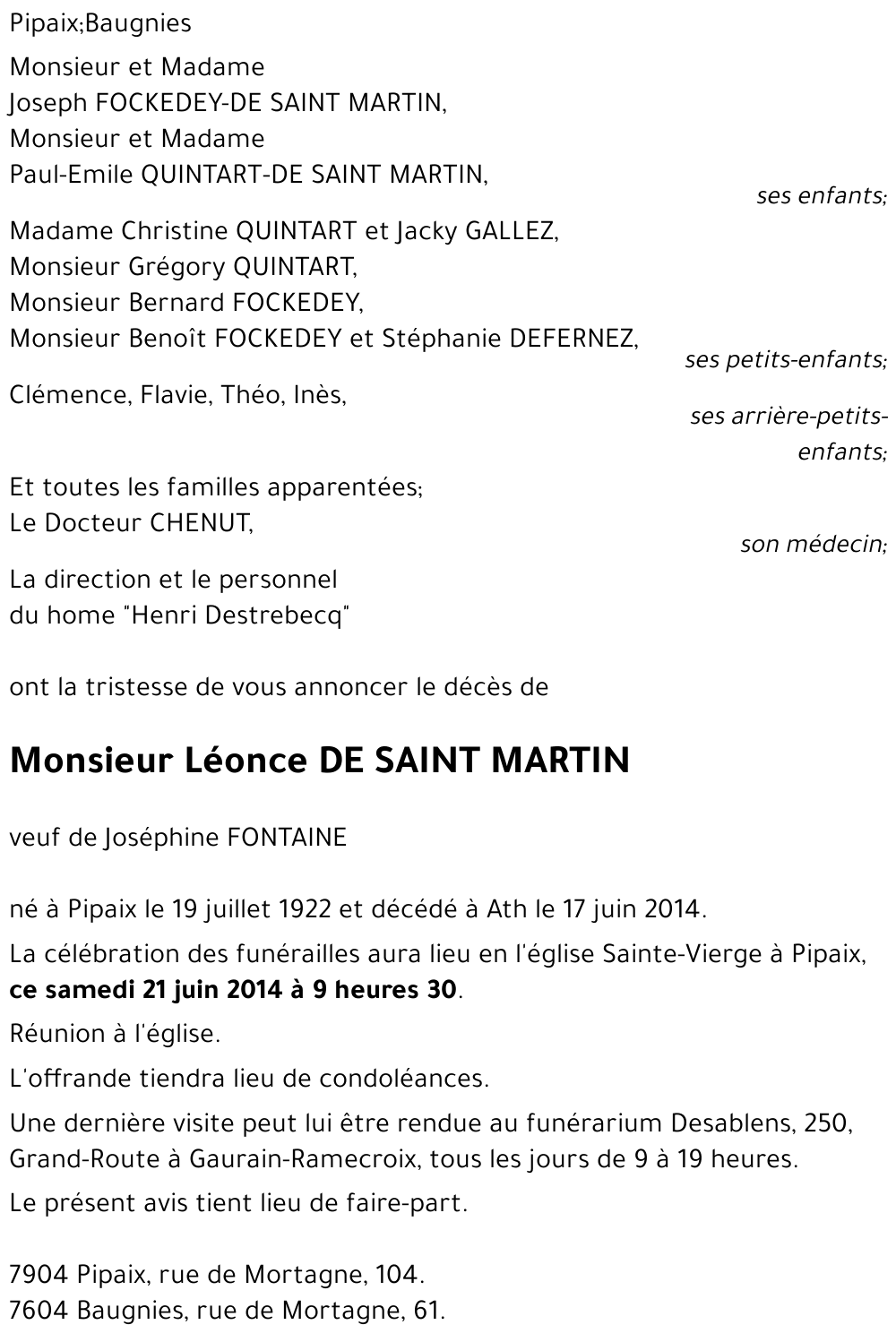 Pipaix;Baugnies

Monsieur et Madame
Joseph FOCKEDEY-DE SAINT MARTIN,
Monsieur et Madame
Paul-Emile QUINTART-DE SAINT MARTIN,
ses enfants;

Madame Christine QUINTART et Jacky GALLEZ,
Monsieur Grégory QUINTART,
Monsieur Bernard FOCKEDEY,
Monsieur Benoît FOCKEDEY et Stéphanie DEFERNEZ,
ses petits-enfants;

Clémence, Flavie, Théo, Inès,
ses arrière-petits-enfants;

Et toutes les familles apparentées;
Le Docteur CHENUT,
son médecin;

La direction et le personnel
du home "Henri Destrebecq"

ont la tristesse de vous annoncer le décès de

Monsieur Léonce DE SAINT MARTIN

veuf de Joséphine FONTAINE

né à Pipaix le 19 juillet 1922 et décédé à Ath le 17 juin 2014.

La célébration des funérailles aura lieu en l'église Sainte-Vierge à Pipaix, ce samedi 21 juin 2014 à 9 heures 30.

Réunion à l'église.

L'offrande tiendra lieu de condoléances.

Une dernière visite peut lui être rendue au funérarium Desablens, 250, Grand-Route à Gaurain-Ramecroix, tous les jours de 9 à 19 heures.

Le présent avis tient lieu de faire-part.

7904 Pipaix, rue de Mortagne, 104.
7604 Baugnies, rue de Mortagne, 61.